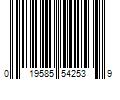 0 19585 54253 9